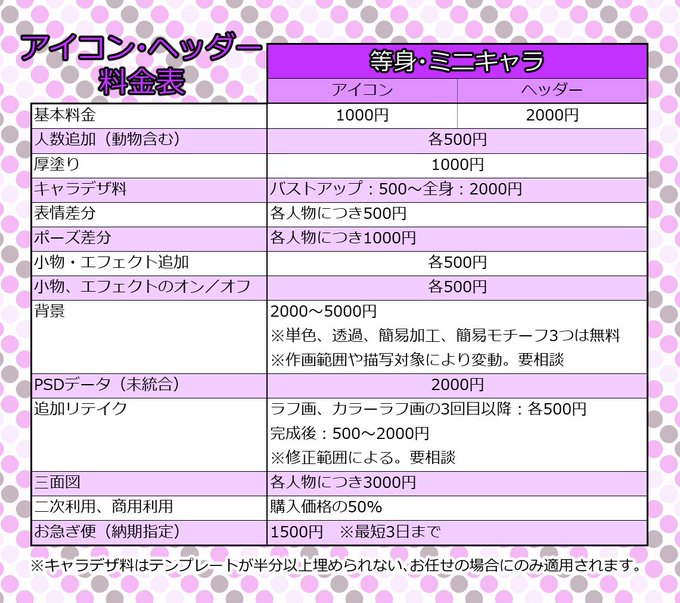 アイコン・ヘッダー
料金表

| | 等身・ミニキャラ | |
|---|---|---|
| | アイコン | ヘッダー |
| 基本料金 | 1000円 | 2000円 |
| 人数追加（動物含む） | 各500円 | |
| 厚塗り | 1000円 | |
| キャラデザ料 | バストアップ：500～全身：2000円 | |
| 表情差分 | 各人物につき500円 | |
| ポーズ差分 | 各人物につき1000円 | |
| 小物・エフェクト追加 | 各500円 | |
| 小物、エフェクトのオン／オフ | 各500円 | |
| 背景 | 2000～5000円 ※単色、透過、簡易加工、簡易モチーフ3つは無料 ※作画範囲や描写対象により変動。要相談 | |
| PSDデータ（未統合） | 2000円 | |
| 追加リテイク | ラフ画、カラーラフ画の3回目以降：各500円 完成後：500～2000円 ※修正範囲による。要相談 | |
| 三面図 | 各人物につき3000円 | |
| 二次利用、商用利用 | 購入価格の50% | |
| お急ぎ便（納期指定） | 1500円　※最短3日まで | |

※キャラデザ料はテンプレートが半分以上埋められない、お任せの場合にのみ適用されます。